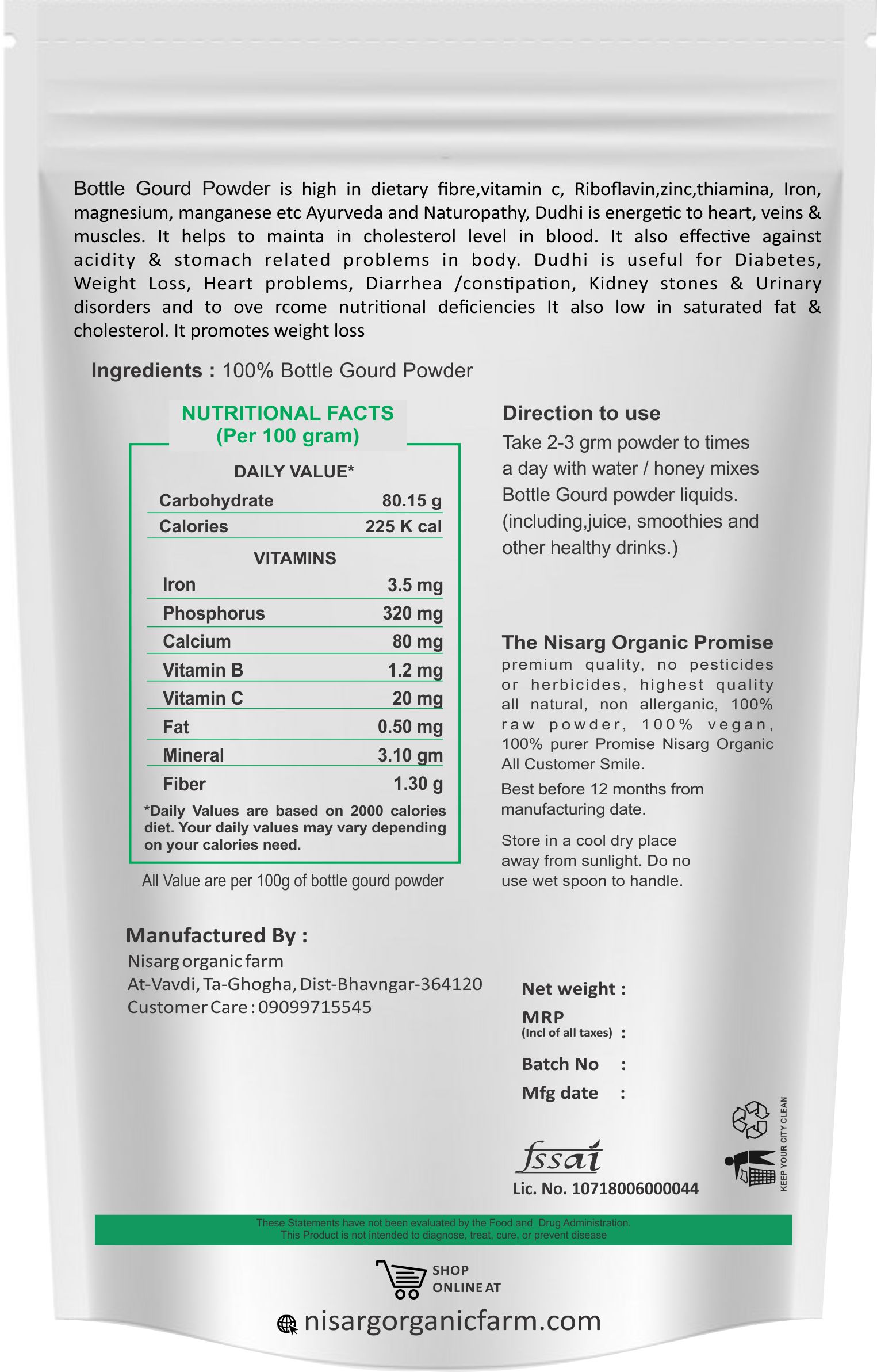 Bottle Gourd Powder is high in dietary fibre,vitamin c, Riboflavin,zinc,thiamina, Iron, magnesium, manganese etc Ayurveda and Naturopathy, Dudhi is energetic to heart, veins & muscles. It helps to mainta in cholesterol level in blood. It also effective against acidity & stomach related problems in body. Dudhi is useful for Diabetes, Weight Loss, Heart problems, Diarrhea /constipation, Kidney stones & Urinary disorders and to ove rcome nutritional deficiencies It also low in saturated fat & cholesterol. It promotes weight loss

Ingredients : 100% Bottle Gourd Powder

NUTRITIONAL FACTS
(Per 100 gram)

DAILY VALUE*

| Carbohydrate | 80.15 g |
|---|---|
| Calories | 225 K cal |

VITAMINS

| Iron | 3.5 mg |
|---|---|
| Phosphorus | 320 mg |
| Calcium | 80 mg |
| Vitamin B | 1.2 mg |
| Vitamin C | 20 mg |
| Fat | 0.50 mg |
| Mineral | 3.10 gm |
| Fiber | 1.30 g |

*Daily Values are based on 2000 calories diet. Your daily values may vary depending on your calories need.

All Value are per 100g of bottle gourd powder

Direction to use
Take 2-3 grm powder to times a day with water / honey mixes Bottle Gourd powder liquids. (including,juice, smoothies and other healthy drinks.)

The Nisarg Organic Promise
premium quality, no pesticides or herbicides, highest quality all natural, non allerganic, 100% raw powder, 100% vegan, 100% purer Promise Nisarg Organic All Customer Smile.

Best before 12 months from manufacturing date.

Store in a cool dry place away from sunlight. Do no use wet spoon to handle.

Manufactured By :
Nisarg organic farm
At-Vavdi, Ta-Ghogha, Dist-Bhavngar-364120
Customer Care : 09099715545

Net weight :
MRP
(Incl of all taxes) :
Batch No :
Mfg date :

fssai
Lic. No. 10718006000044

KEEP YOUR CITY CLEAN

These Statements have not been evaluated by the Food and Drug Administration.
This Product is not intended to diagnose, treat, cure, or prevent disease

SHOP ONLINE AT

nisargorganicfarm.com